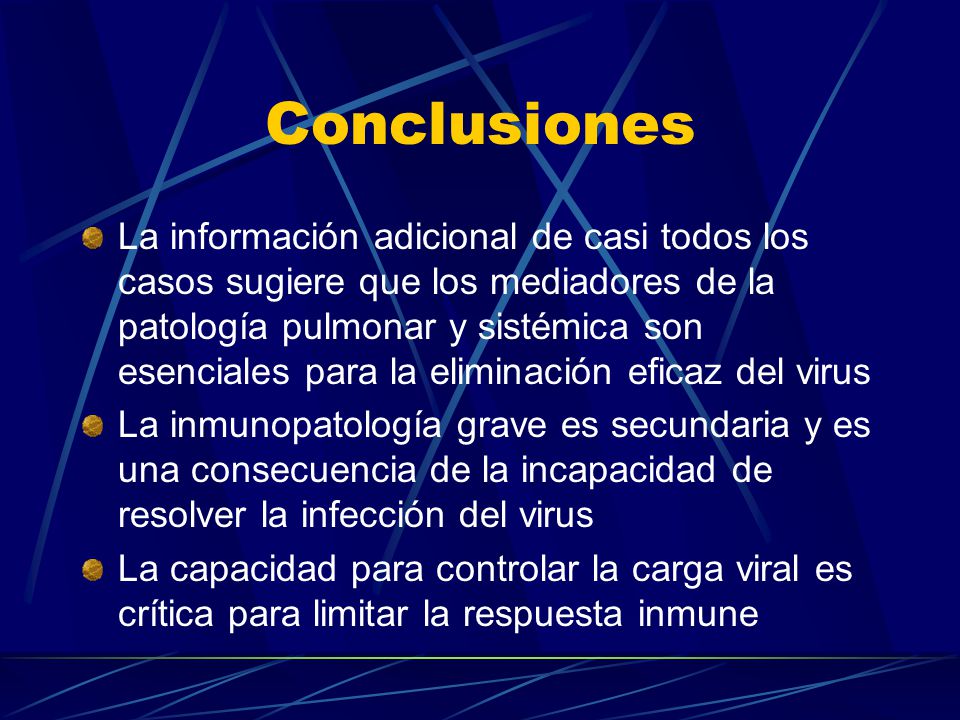 Conclusiones

La información adicional de casi todos los casos sugiere que los mediadores de la patología pulmonar y sistémica son esenciales para la eliminación eficaz del virus

La inmunopatología grave es secundaria y es una consecuencia de la incapacidad de resolver la infección del virus

La capacidad para controlar la carga viral es crítica para limitar la respuesta inmune